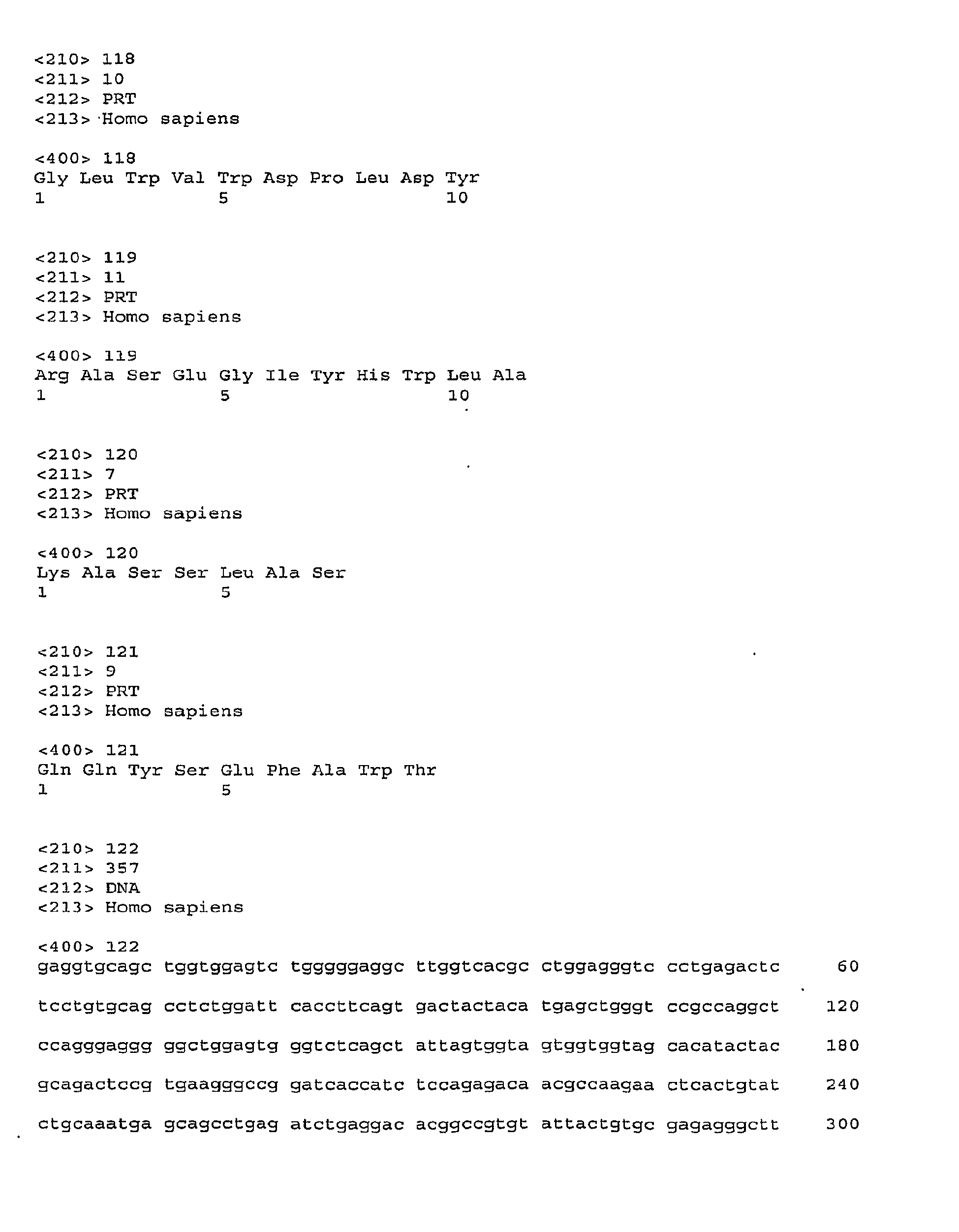 <210> 118
<211> 10
<212> PRT
<213> Homo sapiens

<400> 118
Gly Leu Trp Val Trp Asp Pro Leu Asp Tyr
1 5 10

<210> 119
<211> 11
<212> PRT
<213> Homo sapiens

<400> 119
Arg Ala Ser Glu Gly Ile Tyr His Trp Leu Ala
1 5 10

<210> 120
<211> 7
<212> PRT
<213> Homo sapiens

<400> 120
Lys Ala Ser Ser Leu Ala Ser
1 5

<210> 121
<211> 9
<212> PRT
<213> Homo sapiens

<400> 121
Gln Gln Tyr Ser Glu Phe Ala Trp Thr
1 5

<210> 122
<211> 357
<212> DNA
<213> Homo sapiens

<400> 122
gaggtgcagc tggtggagtc tgggggaggc ttggtcacgc ctggagggtc cctgagactc 60

tcctgtgcag cctctggatt caccttcagt gactactaca tgagctgggt ccgccaggct 120

ccagggaggg ggctggagtg ggtctcagct attagtggta gtggtggtag cacatactac 180

gcagactccg tgaagggccg gatcaccatc tccagagaca acgccaagaa ctcactgtat 240

ctgcaaatga gcagcctgag atctgaggac acggccgtgt attactgtgc gagagggctt 300